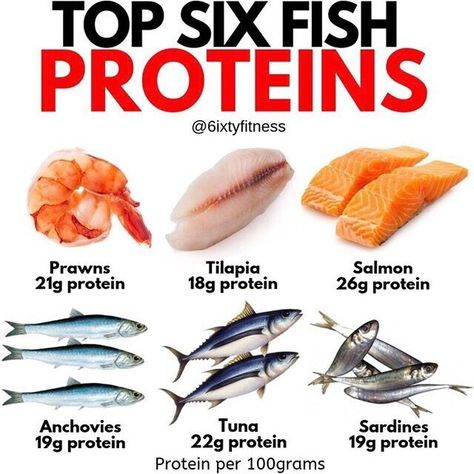 TOP SIX FISH
PROTEINS

@6ixtyfitness

Prawns
21g protein

Tilapia
18g protein

Salmon
26g protein

Anchovies
19g protein

Tuna
22g protein

Sardines
19g protein

Protein per 100grams